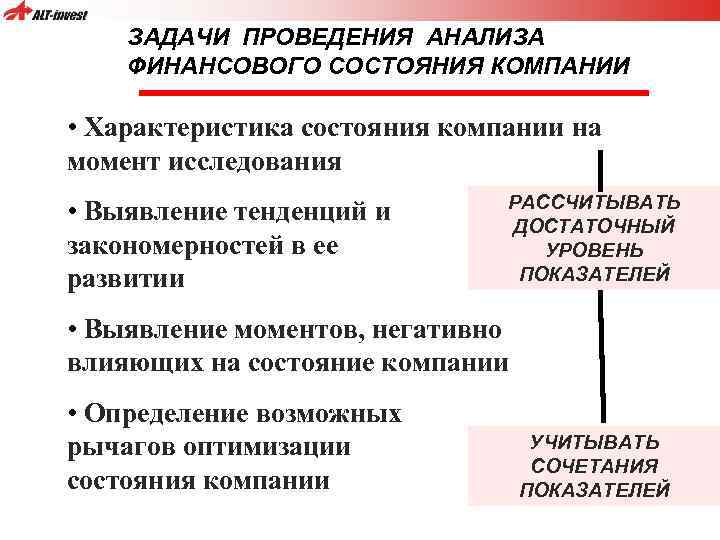 ALT-invest

ЗАДАЧИ ПРОВЕДЕНИЯ АНАЛИЗА ФИНАНСОВОГО СОСТОЯНИЯ КОМПАНИИ

• Характеристика состояния компании на момент исследования

• Выявление тенденций и закономерностей в ее развитии

• Выявление моментов, негативно влияющих на состояние компании

• Определение возможных рычагов оптимизации состояния компании

РАССЧИТЫВАТЬ ДОСТАТОЧНЫЙ УРОВЕНЬ ПОКАЗАТЕЛЕЙ

УЧИТЫВАТЬ СОЧЕТАНИЯ ПОКАЗАТЕЛЕЙ